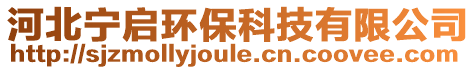 河北宁启环保科技有限公司
http://sjzmollyjoule.cn.coovee.com